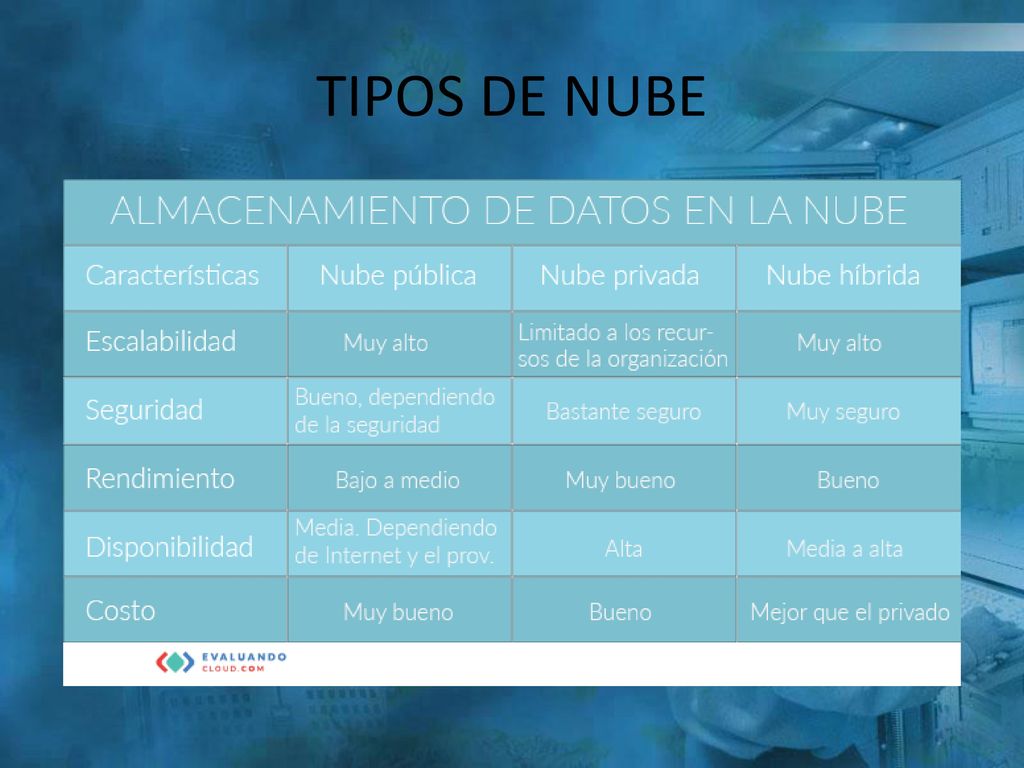 TIPOS DE NUBE

ALMACENAMIENTO DE DATOS EN LA NUBE

| Características | Nube pública | Nube privada | Nube híbrida |
|---|---|---|---|
| Escalabilidad | Muy alto | Limitado a los recursos de la organización | Muy alto |
| Seguridad | Bueno, dependiendo de la seguridad | Bastante seguro | Muy seguro |
| Rendimiento | Bajo a medio | Muy bueno | Bueno |
| Disponibilidad | Media. Dependiendo de Internet y el prov. | Alta | Media a alta |
| Costo | Muy bueno | Bueno | Mejor que el privado |

EVALUANDO CLOUD.COM